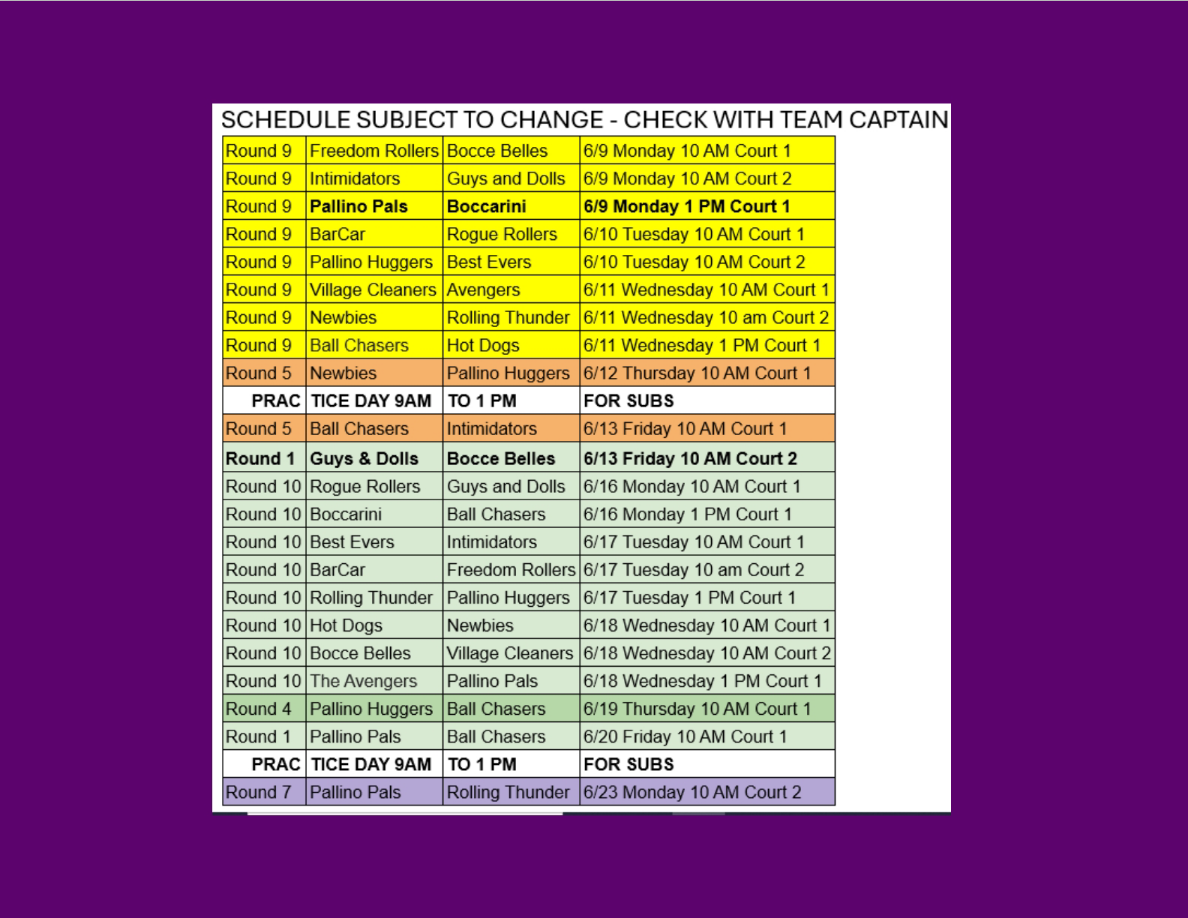 SCHEDULE SUBJECT TO CHANGE - CHECK WITH TEAM CAPTAIN

| | | | |
|---|---|---|---|
| Round 9 | Freedom Rollers | Bocce Belles | 6/9 Monday 10 AM Court 1 |
| Round 9 | Intimidators | Guys and Dolls | 6/9 Monday 10 AM Court 2 |
| Round 9 | Pallino Pals | Boccarini | 6/9 Monday 1 PM Court 1 |
| Round 9 | BarCar | Rogue Rollers | 6/10 Tuesday 10 AM Court 1 |
| Round 9 | Pallino Huggers | Best Evers | 6/10 Tuesday 10 AM Court 2 |
| Round 9 | Village Cleaners | Avengers | 6/11 Wednesday 10 AM Court 1 |
| Round 9 | Newbies | Rolling Thunder | 6/11 Wednesday 10 am Court 2 |
| Round 9 | Ball Chasers | Hot Dogs | 6/11 Wednesday 1 PM Court 1 |
| Round 5 | Newbies | Pallino Huggers | 6/12 Thursday 10 AM Court 1 |
| PRAC | TICE DAY 9AM | TO 1 PM | FOR SUBS |
| Round 5 | Ball Chasers | Intimidators | 6/13 Friday 10 AM Court 1 |
| Round 1 | Guys & Dolls | Bocce Belles | 6/13 Friday 10 AM Court 2 |
| Round 10 | Rogue Rollers | Guys and Dolls | 6/16 Monday 10 AM Court 1 |
| Round 10 | Boccarini | Ball Chasers | 6/16 Monday 1 PM Court 1 |
| Round 10 | Best Evers | Intimidators | 6/17 Tuesday 10 AM Court 1 |
| Round 10 | BarCar | Freedom Rollers | 6/17 Tuesday 10 am Court 2 |
| Round 10 | Rolling Thunder | Pallino Huggers | 6/17 Tuesday 1 PM Court 1 |
| Round 10 | Hot Dogs | Newbies | 6/18 Wednesday 10 AM Court 1 |
| Round 10 | Bocce Belles | Village Cleaners | 6/18 Wednesday 10 AM Court 2 |
| Round 10 | The Avengers | Pallino Pals | 6/18 Wednesday 1 PM Court 1 |
| Round 4 | Pallino Huggers | Ball Chasers | 6/19 Thursday 10 AM Court 1 |
| Round 1 | Pallino Pals | Ball Chasers | 6/20 Friday 10 AM Court 1 |
| PRAC | TICE DAY 9AM | TO 1 PM | FOR SUBS |
| Round 7 | Pallino Pals | Rolling Thunder | 6/23 Monday 10 AM Court 2 |